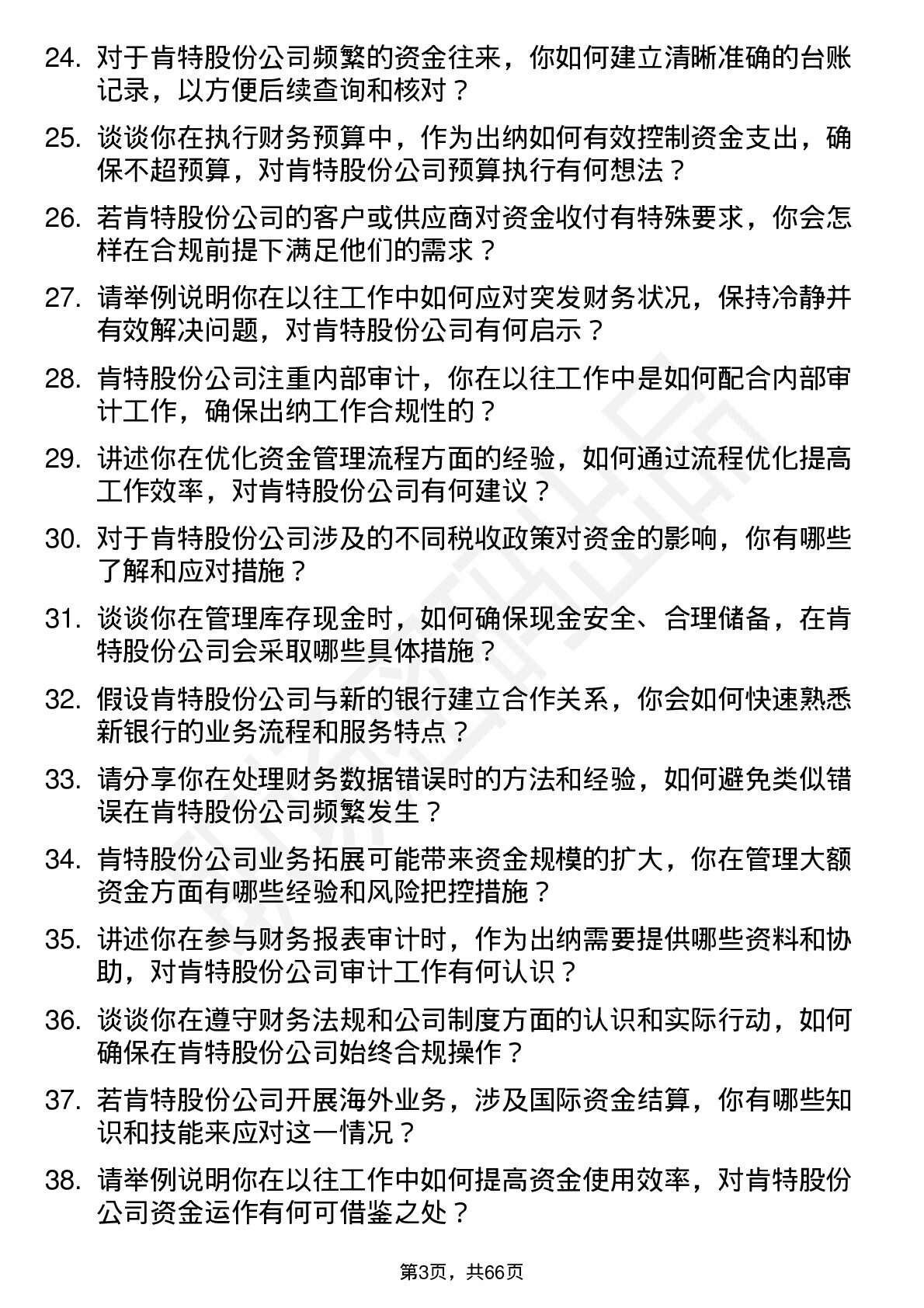 24. 对于肯特股份公司频繁的资金往来，你如何建立清晰准确的台账记录，以方便后续查询和核对？

25. 谈谈你在执行财务预算中，作为出纳如何有效控制资金支出，确保不超预算，对肯特股份公司预算执行有何想法？

26. 若肯特股份公司的客户或供应商对资金收付有特殊要求，你会怎样在合规前提下满足他们的需求？

27. 请举例说明你在以往工作中如何应对突发财务状况，保持冷静并有效解决问题，对肯特股份公司有何启示？

28. 肯特股份公司注重内部审计，你在以往工作中是如何配合内部审计工作，确保出纳工作合规性的？

29. 讲述你在优化资金管理流程方面的经验，如何通过流程优化提高工作效率，对肯特股份公司有何建议？

30. 对于肯特股份公司涉及的不同税收政策对资金的影响，你有哪些了解和应对措施？

31. 谈谈你在管理库存现金时，如何确保现金安全、合理储备，在肯特股份公司会采取哪些具体措施？

32. 假设肯特股份公司与新的银行建立合作关系，你会如何快速熟悉新银行的业务流程和服务特点？

33. 请分享你在处理财务数据错误时的方法和经验，如何避免类似错误在肯特股份公司频繁发生？

34. 肯特股份公司业务拓展可能带来资金规模的扩大，你在管理大额资金方面有哪些经验和风险把控措施？

35. 讲述你在参与财务报表审计时，作为出纳需要提供哪些资料和协助，对肯特股份公司审计工作有何认识？

36. 谈谈你在遵守财务法规和公司制度方面的认识和实际行动，如何确保在肯特股份公司始终合规操作？

37. 若肯特股份公司开展海外业务，涉及国际资金结算，你有哪些知识和技能来应对这一情况？

38. 请举例说明你在以往工作中如何提高资金使用效率，对肯特股份公司资金运作有何可借鉴之处？

第3页，共66页